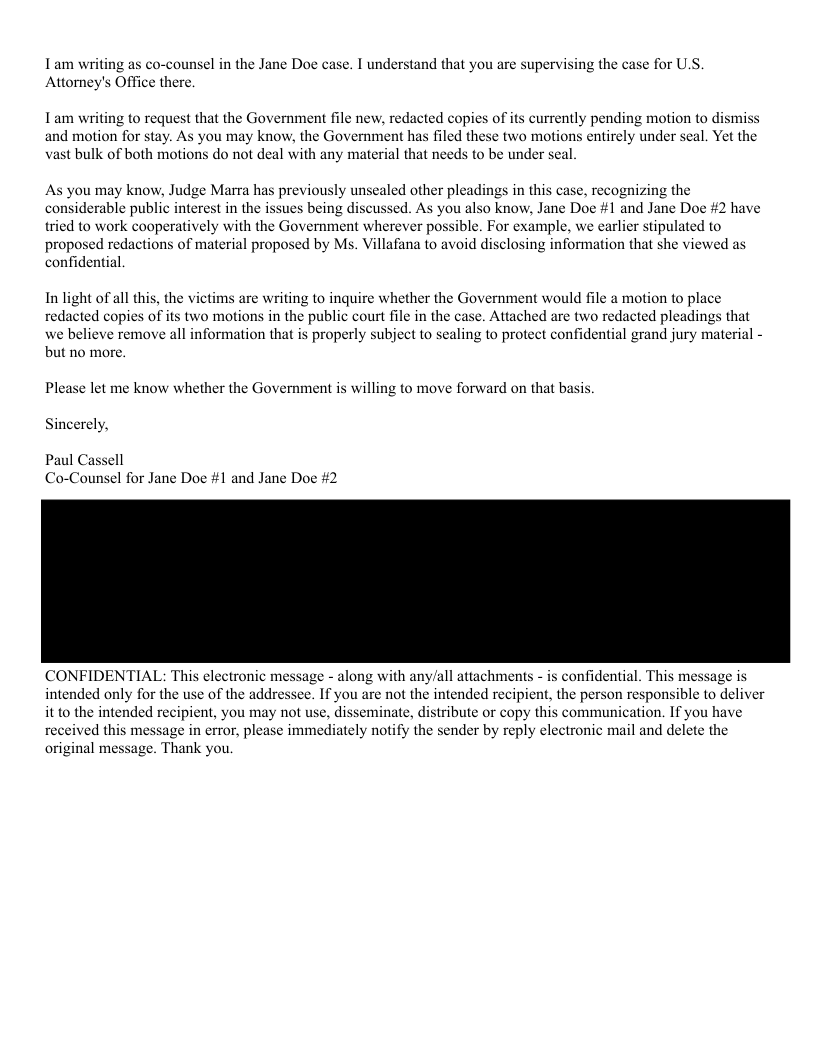 I am writing as co-counsel in the Jane Doe case. I understand that you are supervising the case for U.S. Attorney's Office there.

I am writing to request that the Government file new, redacted copies of its currently pending motion to dismiss and motion for stay. As you may know, the Government has filed these two motions entirely under seal. Yet the vast bulk of both motions do not deal with any material that needs to be under seal.

As you may know, Judge Marra has previously unsealed other pleadings in this case, recognizing the considerable public interest in the issues being discussed. As you also know, Jane Doe #1 and Jane Doe #2 have tried to work cooperatively with the Government wherever possible. For example, we earlier stipulated to proposed redactions of material proposed by Ms. Villafana to avoid disclosing information that she viewed as confidential.

In light of all this, the victims are writing to inquire whether the Government would file a motion to place redacted copies of its two motions in the public court file in the case. Attached are two redacted pleadings that we believe remove all information that is properly subject to sealing to protect confidential grand jury material - but no more.

Please let me know whether the Government is willing to move forward on that basis.

Sincerely,

Paul Cassell
Co-Counsel for Jane Doe #1 and Jane Doe #2

CONFIDENTIAL: This electronic message - along with any/all attachments - is confidential. This message is intended only for the use of the addressee. If you are not the intended recipient, the person responsible to deliver it to the intended recipient, you may not use, disseminate, distribute or copy this communication. If you have received this message in error, please immediately notify the sender by reply electronic mail and delete the original message. Thank you.